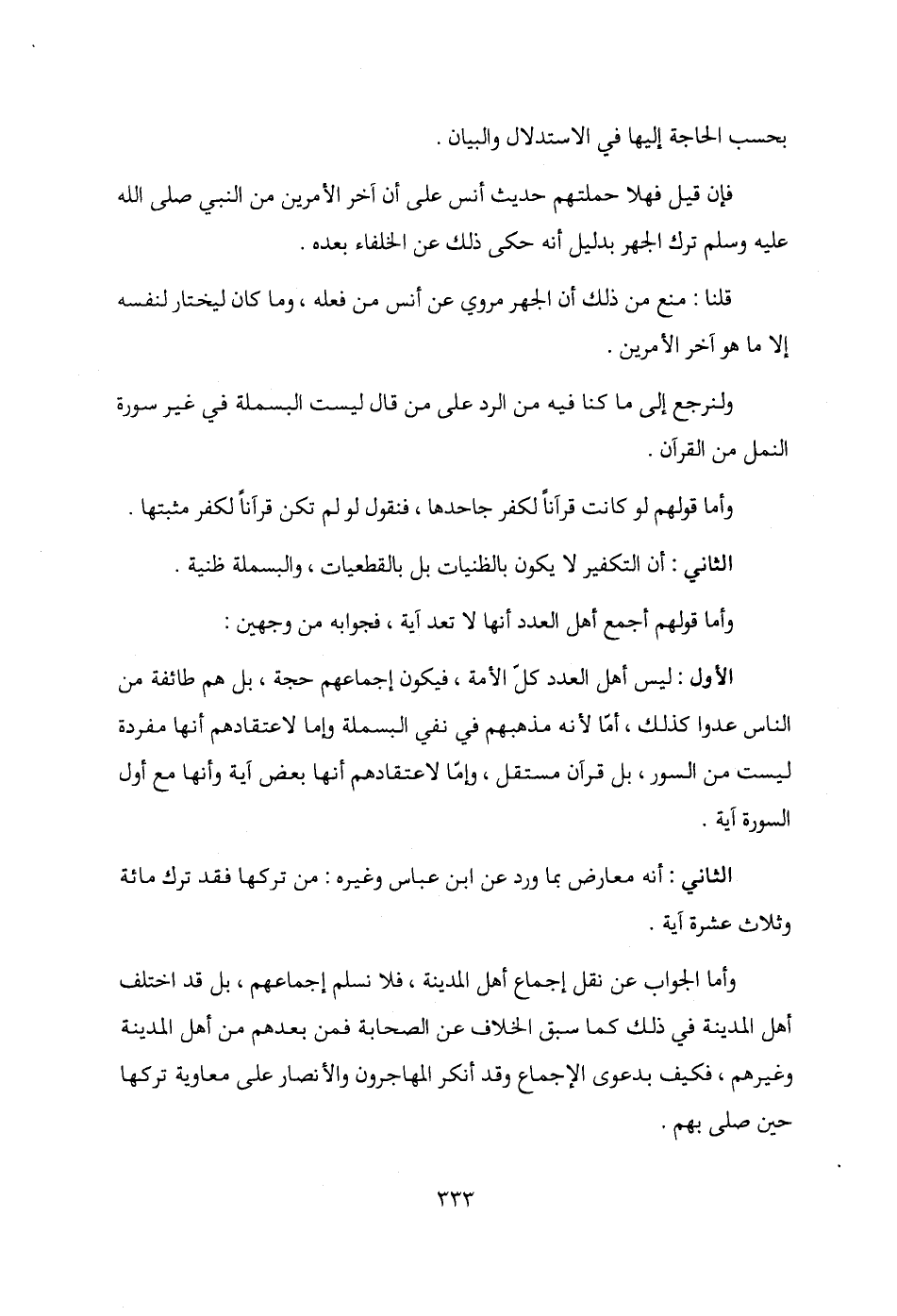 بحسب الحاجة إليها في الاستدلال والبيان .

فإن قيل فهلا حملتهم حديث أنس على أن آخر الأمرين من النبي صلى الله عليه وسلم ترك الجهر بدليل أنه حكى ذلك عن الخلفاء بعده .

قلنا : منع من ذلك أن الجهر مروي عن أنس من فعله ، وما كان ليختار لنفسه إلا ما هو آخر الأمرين .

ولنرجع إلى ما كنا فيه من الرد على من قال ليست البسملة في غير سورة النمل من القرآن .

وأما قولهم لو كانت قرآناً لكفر جاحدها ، فنقول لو لم تكن قرآناً لكفر مثبتها .

الثاني : أن التكفير لا يكون بالظنيات بل بالقطعيات ، والبسملة ظنية .

وأما قولهم أجمع أهل العدد أنها لا تعد آية ، فجوابه من وجهين :

الأول : ليس أهل العدد كلّ الأمة ، فيكون إجماعهم حجة ، بل هم طائفة من الناس عدوا كذلك ، أمّا لأنه مذهبهم في نفي البسملة وإما لاعتقادهم أنها مفردة ليست من السور ، بل قرآن مستقل ، وإمّا لاعتقادهم أنها بعض آية وأنها مع أول السورة آية .

الثاني : أنه معارض بما ورد عن ابن عباس وغيره : من تركها فقد ترك مائة وثلاث عشرة آية .

وأما الجواب عن نقل إجماع أهل المدينة ، فلا نسلم إجماعهم ، بل قد اختلف أهل المدينة في ذلك كما سبق الخلاف عن الصحابة فمن بعدهم من أهل المدينة وغيرهم ، فكيف بدعوى الإجماع وقد أنكر المهاجرون والأنصار على معاوية تركها حين صلى بهم .

٣٣٣